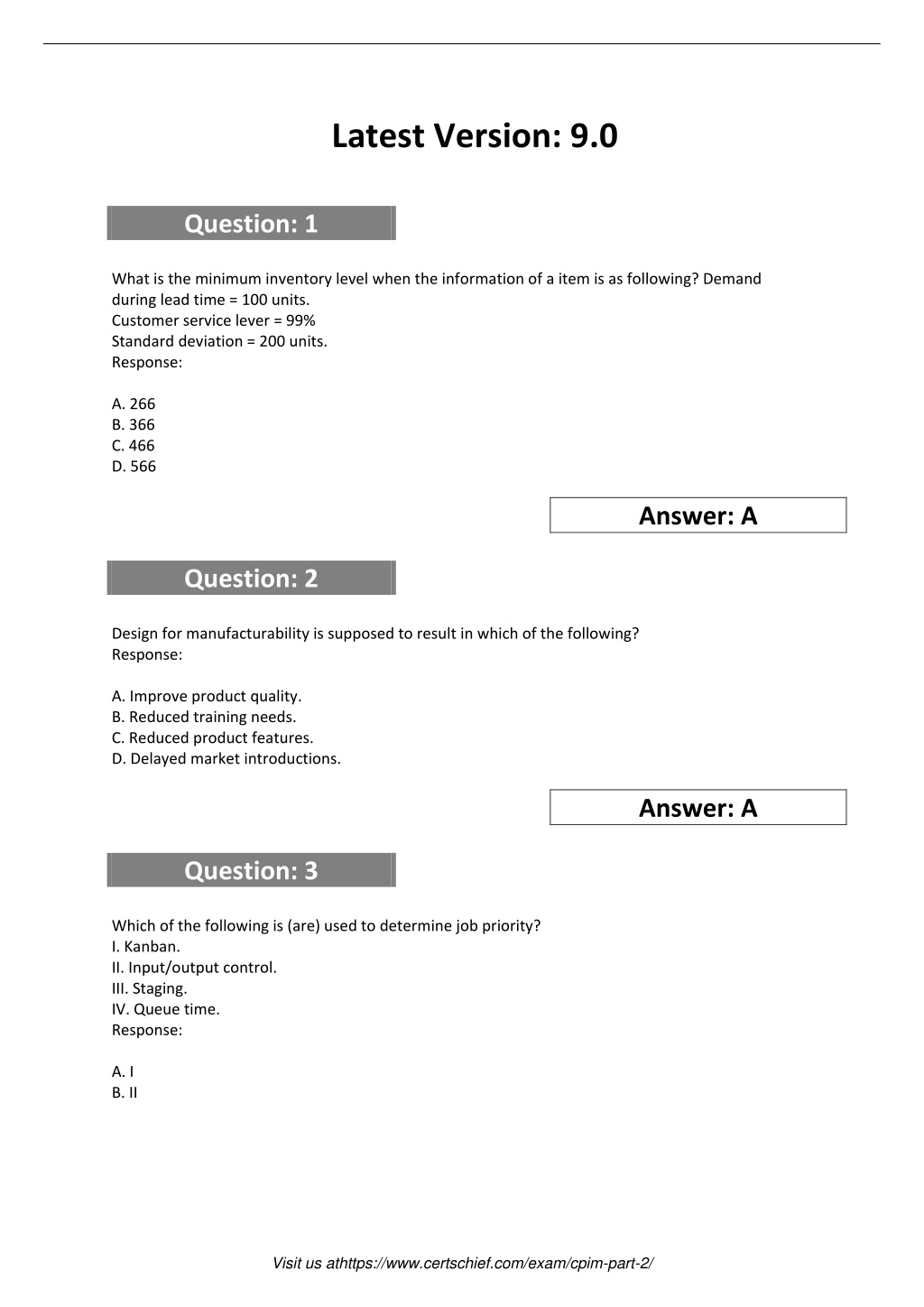 Latest Version: 9.0

Question: 1

What is the minimum inventory level when the information of a item is as following? Demand during lead time = 100 units.
Customer service lever = 99%
Standard deviation = 200 units.
Response:

A. 266
B. 366
C. 466
D. 566

Answer: A

Question: 2

Design for manufacturability is supposed to result in which of the following?
Response:

A. Improve product quality.
B. Reduced training needs.
C. Reduced product features.
D. Delayed market introductions.

Answer: A

Question: 3

Which of the following is (are) used to determine job priority?
I. Kanban.
II. Input/output control.
III. Staging.
IV. Queue time.
Response:

A. I
B. II

Visit us athttps://www.certschief.com/exam/cpim-part-2/